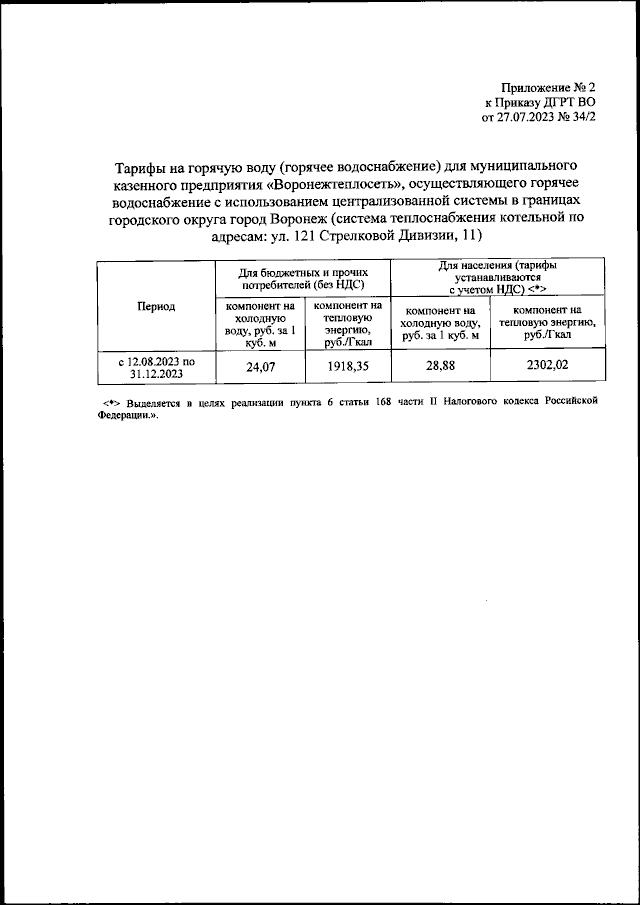 Приложение № 2
к Приказу ДГРТ ВО
от 27.07.2023 № 34/2

Тарифы на горячую воду (горячее водоснабжение) для муниципального казенного предприятия «Воронежтеплосеть», осуществляющего горячее водоснабжение с использованием централизованной системы в границах городского округа город Воронеж (система теплоснабжения котельной по адресам: ул. 121 Стрелковой Дивизии, 11)

| Период | Для бюджетных и прочих потребителей (без НДС) | | Для населения (тарифы устанавливаются с учетом НДС) <*> | |
|---|---|---|---|---|
| | компонент на холодную воду, руб. за 1 куб. м | компонент на тепловую энергию, руб./Гкал | компонент на холодную воду, руб. за 1 куб. м | компонент на тепловую энергию, руб./Гкал |
| с 12.08.2023 по 31.12.2023 | 24,07 | 1918,35 | 28,88 | 2302,02 |

<*> Выделяется в целях реализации пункта 6 статьи 168 части II Налогового кодекса Российской Федерации.».